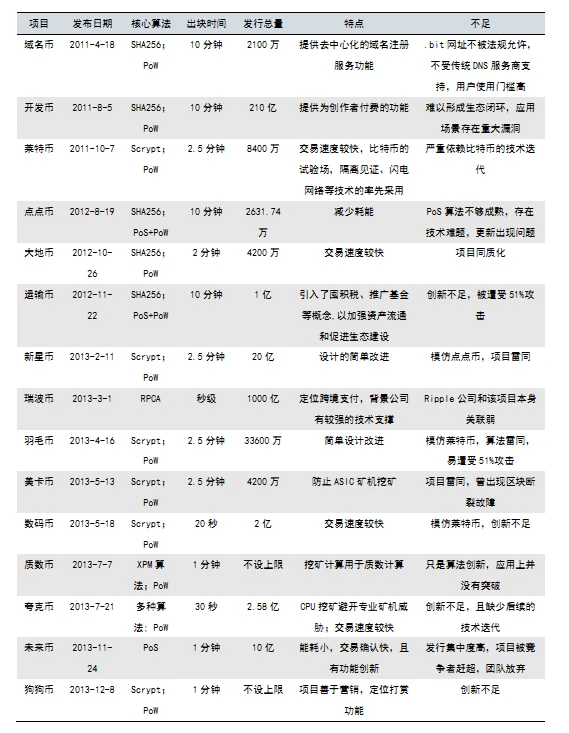 | 项目 | 发布日期 | 核心算法 | 出块时间 | 发行总量 | 特点 | 不足 |
|---|---|---|---|---|---|---|
| 域名币 | 2011-4-18 | SHA256；PoW | 10 分钟 | 2100 万 | 提供去中心化的域名注册服务功能 | .bit 网址不被法规允许，不受传统 DNS 服务商支持，用户使用门槛高 |
| 开发币 | 2011-8-5 | SHA256；PoW | 10 分钟 | 210 亿 | 提供为创作者付费的功能 | 难以形成生态闭环，应用场景存在重大漏洞 |
| 莱特币 | 2011-10-7 | Scrypt；PoW | 2.5 分钟 | 8400 万 | 交易速度较快，比特币的试验场，隔离见证、闪电网络等技术的率先采用 | 严重依赖比特币的技术迭代 |
| 点点币 | 2012-8-19 | SHA256；PoS+PoW | 10 分钟 | 2631.74 万 | 减少耗能 | PoS 算法不够成熟，存在技术难题，更新出现问题 |
| 大地币 | 2012-10-26 | SHA256；PoW | 2 分钟 | 4200 万 | 交易速度较快 | 项目同质化 |
| 运输币 | 2012-11-22 | SHA256；PoS+PoW | 10 分钟 | 1 亿 | 引入了国积税、推广基金等概念，以加强资产流通和促进生态建设 | 创新不足，被遭受 51%攻击 |
| 新星币 | 2013-2-11 | Scrypt；PoW | 2.5 分钟 | 20 亿 | 设计的简单改进 | 模仿点点币，项目雷同 |
| 瑞波币 | 2013-3-1 | RPCA | 秒级 | 1000 亿 | 定位跨境支付，背景公司有较强的技术支撑 | Ripple 公司和该项目本身关联弱 |
| 羽毛币 | 2013-4-16 | Scrypt；PoW | 2.5 分钟 | 33600 万 | 简单设计改进 | 模仿莱特币，算法雷同，易遭受 51%攻击 |
| 美卡币 | 2013-5-13 | Scrypt；PoW | 2.5 分钟 | 4200 万 | 防止 ASIC 矿机挖矿 | 项目雷同，曾出现区块断裂故障 |
| 数码币 | 2013-5-18 | Scrypt；PoW | 20 秒 | 2 亿 | 交易速度较快 | 模仿莱特币，创新不足 |
| 质数币 | 2013-7-7 | XPM 算法；PoW | 1 分钟 | 不设上限 | 挖矿计算用于质数计算 | 只是算法创新，应用上并没有突破 |
| 夸克币 | 2013-7-21 | 多种算法；PoW | 30 秒 | 2.58 亿 | CPU 挖矿避开专业矿机威胁；交易速度较快 | 创新不足，且缺少后续的技术迭代 |
| 未来币 | 2013-11-24 | PoS | 1 分钟 | 10 亿 | 能耗小，交易确认快，且有功能创新 | 发行集中度高，项目被竞争者赶超，团队放弃 |
| 狗狗币 | 2013-12-8 | Scrypt；PoW | 1 分钟 | 不设上限 | 项目善于营销，定位打赏功能 | 创新不足 |